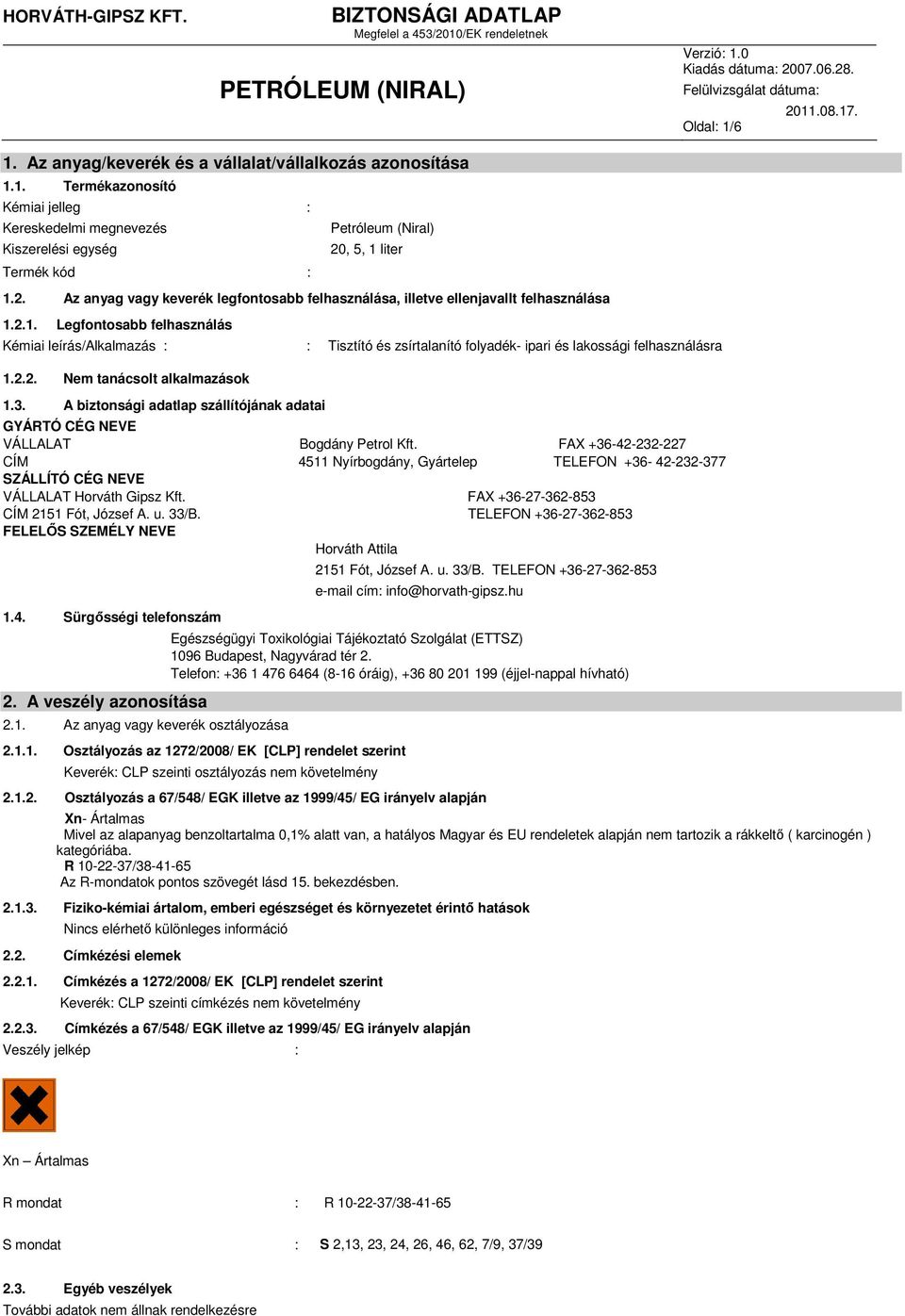 HORVÁTH-GIPSZ KFT.

BIZTONSÁGI ADATLAP
Megfelel a 453/2010/EK rendeletnek

PETRÓLEUM (NIRAL)

Verzió: 1.0
Kiadás dátuma: 2007.06.28.
Felülvizsgálat dátuma:
2011.08.17.
Oldal: 1/6

1. Az anyag/keverék és a vállalat/vállalkozás azonosítása

1.1. Termékazonosító

Kémiai jelleg :
Kereskedelmi megnevezés Petróleum (Niral)
Kiszerelési egység 20, 5, 1 liter
Termék kód :

1.2. Az anyag vagy keverék legfontosabb felhasználása, illetve ellenjavallt felhasználása

1.2.1. Legfontosabb felhasználás
Kémiai leírás/Alkalmazás : : Tisztító és zsírtalanító folyadék- ipari és lakossági felhasználásra

1.2.2. Nem tanácsolt alkalmazások

1.3. A biztonsági adatlap szállítójának adatai
GYÁRTÓ CÉG NEVE
VÁLLALAT Bogdány Petrol Kft. FAX +36-42-232-227
CÍM 4511 Nyírbogdány, Gyártelep TELEFON +36- 42-232-377
SZÁLLÍTÓ CÉG NEVE
VÁLLALAT Horváth Gipsz Kft. FAX +36-27-362-853
CÍM 2151 Fót, József A. u. 33/B. TELEFON +36-27-362-853
FELELŐS SZEMÉLY NEVE
Horváth Attila
2151 Fót, József A. u. 33/B. TELEFON +36-27-362-853
e-mail cím: info@horvath-gipsz.hu

1.4. Sürgősségi telefonszám
Egészségügyi Toxikológiai Tájékoztató Szolgálat (ETTSZ)
1096 Budapest, Nagyvárad tér 2.
Telefon: +36 1 476 6464 (8-16 óráig), +36 80 201 199 (éjjel-nappal hívható)

2. A veszély azonosítása

2.1. Az anyag vagy keverék osztályozása

2.1.1. Osztályozás az 1272/2008/ EK [CLP] rendelet szerint
Keverék: CLP szeinti osztályozás nem követelmény

2.1.2. Osztályozás a 67/548/ EGK illetve az 1999/45/ EG irányelv alapján
Xn- Ártalmas
Mivel az alapanyag benzoltartalma 0,1% alatt van, a hatályos Magyar és EU rendeletek alapján nem tartozik a rákkeltő ( karcinogén ) kategóriába.
R 10-22-37/38-41-65
Az R-mondatok pontos szövegét lásd 15. bekezdésben.

2.1.3. Fiziko-kémiai ártalom, emberi egészséget és környezetet érintő hatások
Nincs elérhető különleges információ

2.2. Címkézési elemek

2.2.1. Címkézés a 1272/2008/ EK [CLP] rendelet szerint
Keverék: CLP szeinti címkézés nem követelmény

2.2.3. Címkézés a 67/548/ EGK illetve az 1999/45/ EG irányelv alapján
Veszély jelkép :

Xn – Ártalmas

R mondat : R 10-22-37/38-41-65

S mondat : S 2,13, 23, 24, 26, 46, 62, 7/9, 37/39

2.3. Egyéb veszélyek
További adatok nem állnak rendelkezésre